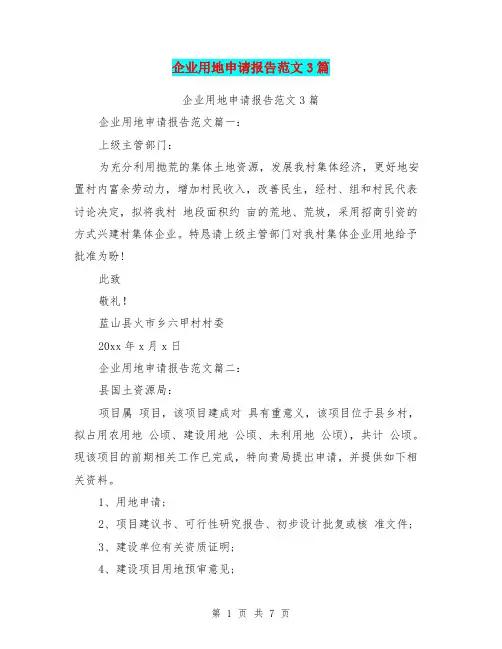 企业用地申请报告范文3篇

企业用地申请报告范文3篇

企业用地申请报告范文篇一：

上级主管部门：

为充分利用抛荒的集体土地资源，发展我村集体经济，更好地安置村内富余劳动力，增加村民收入，改善民生，经村、组和村民代表讨论决定，拟将我村 地段面积约 亩的荒地、荒坡，采用招商引资的方式兴建村集体企业。特恳请上级主管部门对我村集体企业用地给予批准为盼！

此致

敬礼！

蓝山县火市乡六甲村村委

20xx年x月x日

企业用地申请报告范文篇二：

县国土资源局：

项目属 项目，该项目建成对 具有重意义，该项目位于县乡村，拟占用农用地 公顷、建设用地 公顷、未利用地 公顷），共计 公顷。现该项目的前期相关工作已完成，特向贵局提出申请，并提供如下相关资料。

1、用地申请；

2、项目建议书、可行性研究报告、初步设计批复或核 准文件；

3、建设单位有关资质证明；

4、建设项目用地预审意见；

第 1 页 共 7 页